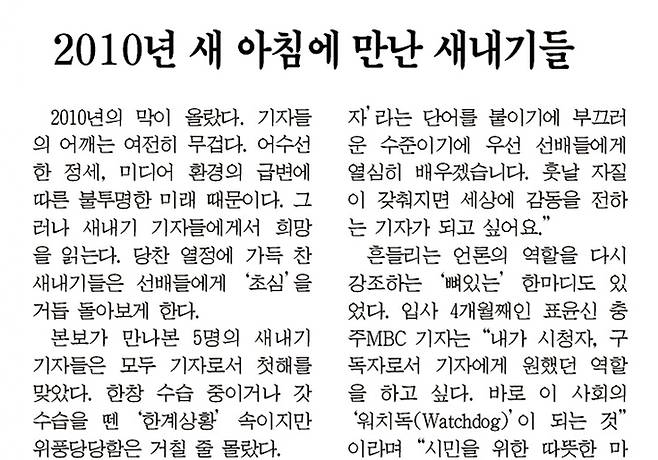 2010년 새 아침에 만난 새내기들

2010년의 막이 올랐다. 기자들의 어깨는 여전히 무겁다. 어수선한 정세, 미디어 환경의 급변에 따른 불투명한 미래 때문이다. 그러나 새내기 기자들에게서 희망을 읽는다. 당찬 열정에 가득 찬 새내기들은 선배들에게 '초심'을 거듭 돌아보게 한다.

본보가 만나본 5명의 새내기 기자들은 모두 기자로서 첫해를 맞았다. 한창 수습 중이거나 갓 수습을 뗀 '한계상황' 속이지만 위풍당당함은 거칠 줄 몰랐다.

자'라는 단어를 붙이기에 부끄러운 수준이기에 우선 선배들에게 열심히 배우겠습니다. 훗날 자질이 갖춰지면 세상에 감동을 전하는 기자가 되고 싶어요."

흔들리는 언론의 역할을 다시 강조하는 '뼈있는' 한마디도 있었다. 입사 4개월째인 표윤신 충주MBC 기자는 "내가 시청자, 구독자로서 기자에게 원했던 역할을 하고 싶다. 바로 이 사회의 '워치독(Watchdog)'이 되는 것"이라며 "시민을 위한 따뜻한 마